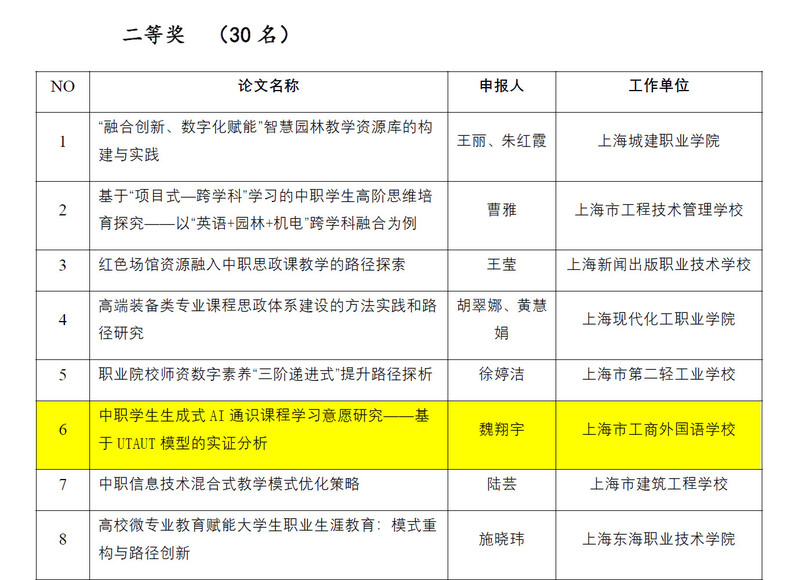 二等奖 （30名）

| NO | 论文名称 | 申报人 | 工作单位 |
|---|---|---|---|
| 1 | “融合创新、数字化赋能”智慧园林教学资源库的构建与实践 | 王丽、朱红霞 | 上海城建职业学院 |
| 2 | 基于“项目式—跨学科”学习的中职学生高阶思维培育探究——以“英语+园林+机电”跨学科融合为例 | 曹雅 | 上海市工程技术管理学校 |
| 3 | 红色场馆资源融入中职思政课教学的路径探索 | 王莹 | 上海新闻出版职业技术学校 |
| 4 | 高端装备类专业课程思政体系建设的方法实践和路径研究 | 胡翠娜、黄慧娟 | 上海现代化工职业学院 |
| 5 | 职业院校师资数字素养“三阶递进式”提升路径探析 | 徐婷洁 | 上海市第二轻工业学校 |
| 6 | 中职学生生成式AI通识课程学习意愿研究——基于UTAUT模型的实证分析 | 魏翔宇 | 上海市工商外国语学校 |
| 7 | 中职信息技术混合式教学模式优化策略 | 陆芸 | 上海市建筑工程学校 |
| 8 | 高校微专业教育赋能大学生职业生涯教育：模式重构与路径创新 | 施晓玮 | 上海东海职业技术学院 |